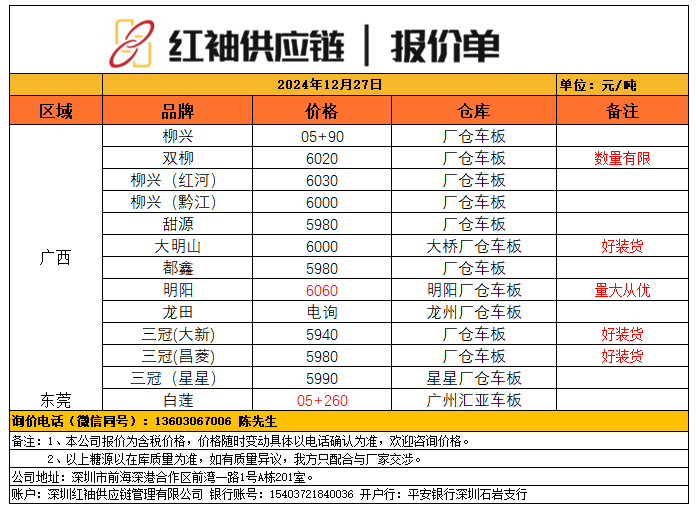 红袖供应链 | 报价单

| | 2024年12月27日 | | | 单位：元/吨 |
|---|---|---|---|---|
| 区域 | 品牌 | 价格 | 仓库 | 备注 |
| 广西 | 柳兴 | 05+90 | 厂仓车板 | |
| | 双柳 | 6020 | 厂仓车板 | 数量有限 |
| | 柳兴（红河） | 6030 | 厂仓车板 | |
| | 柳兴（黔江） | 6000 | 厂仓车板 | |
| | 甜源 | 5980 | 厂仓车板 | |
| | 大明山 | 6000 | 大桥厂仓车板 | 好装货 |
| | 都鑫 | 5980 | 厂仓车板 | |
| | 明阳 | 6060 | 明阳厂仓车板 | 量大从优 |
| | 龙田 | 电询 | 龙州厂仓车板 | |
| | 三冠(大新) | 5940 | 厂仓车板 | 好装货 |
| | 三冠(昌菱) | 5980 | 厂仓车板 | 好装货 |
| | 三冠（星星） | 5990 | 星星厂仓车板 | |
| 东莞 | 白莲 | 05+260 | 广州汇亚车板 | |

询价电话（微信同号）：13603067006 陈先生

备注：1、本公司报价为含税价格，价格随时变动具体以电话确认为准，欢迎咨询价格。
2、以上糖源以在库质量为准，如有质量异议，我方只配合与厂家交涉。

公司地址：深圳市前海深港合作区前湾一路1号A栋201室。

账户：深圳红袖供应链管理有限公司 银行账号：15403721840036 开户行：平安银行深圳石岩支行